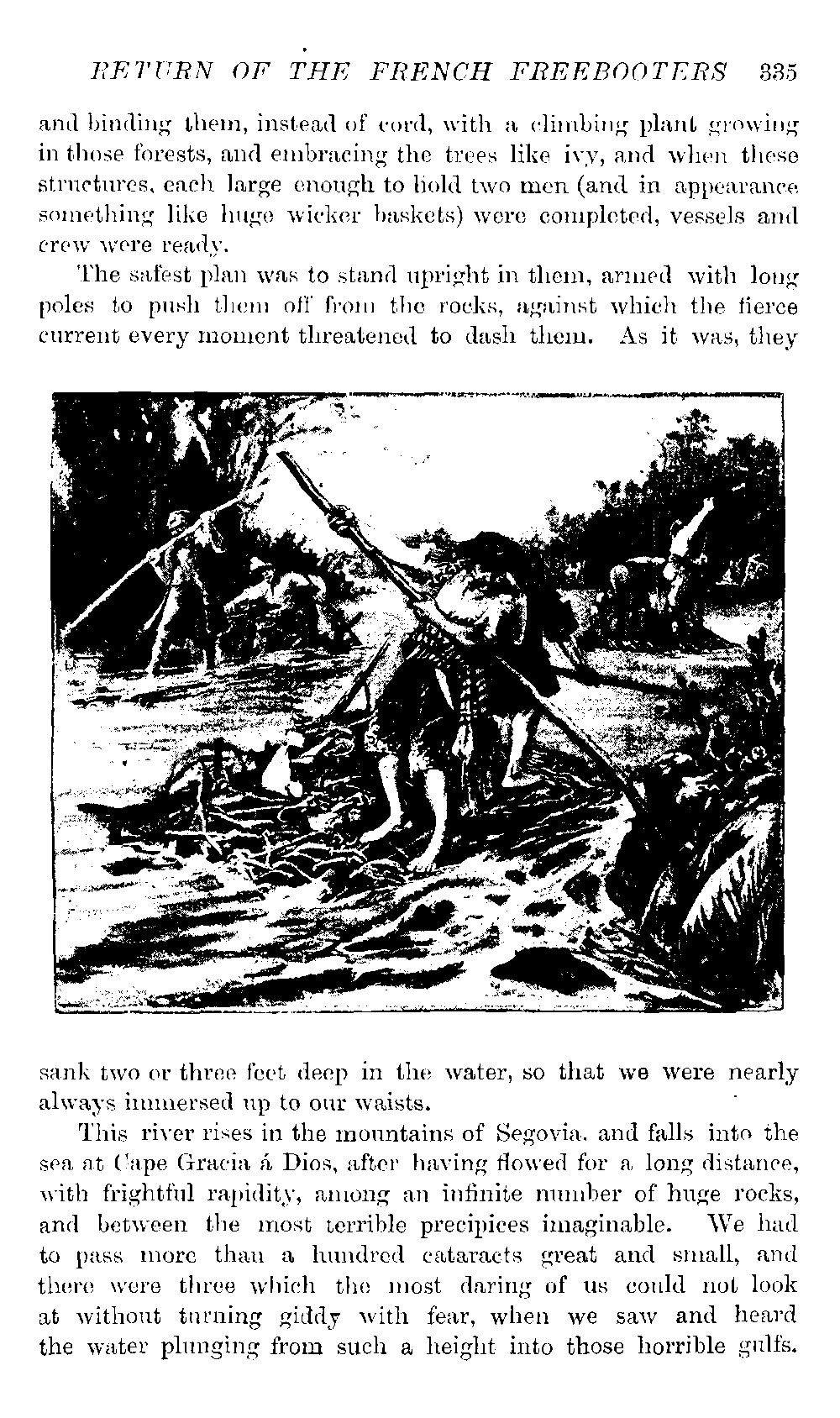 RETURN OF THE FRENCH FREEBOOTERS 335

and binding them, instead of cord, with a climbing plant growing in those forests, and embracing the trees like ivy, and when these structures, each large enough to hold two men (and in appearance something like huge wicker baskets) were completed, vessels and crew were ready.

The safest plan was to stand upright in them, armed with long poles to push them off from the rocks, against which the fierce current every moment threatened to dash them. As it was, they

sank two or three feet deep in the water, so that we were nearly always immersed up to our waists.

This river rises in the mountains of Segovia, and falls into the sea at Cape Gracia á Dios, after having flowed for a long distance, with frightful rapidity, among an infinite number of huge rocks, and between the most terrible precipices imaginable. We had to pass more than a hundred cataracts great and small, and there were three which the most daring of us could not look at without turning giddy with fear, when we saw and heard the water plunging from such a height into those horrible gulfs.